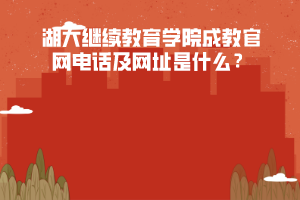 湖大继续教育学院成教官网电话及网址是什么？